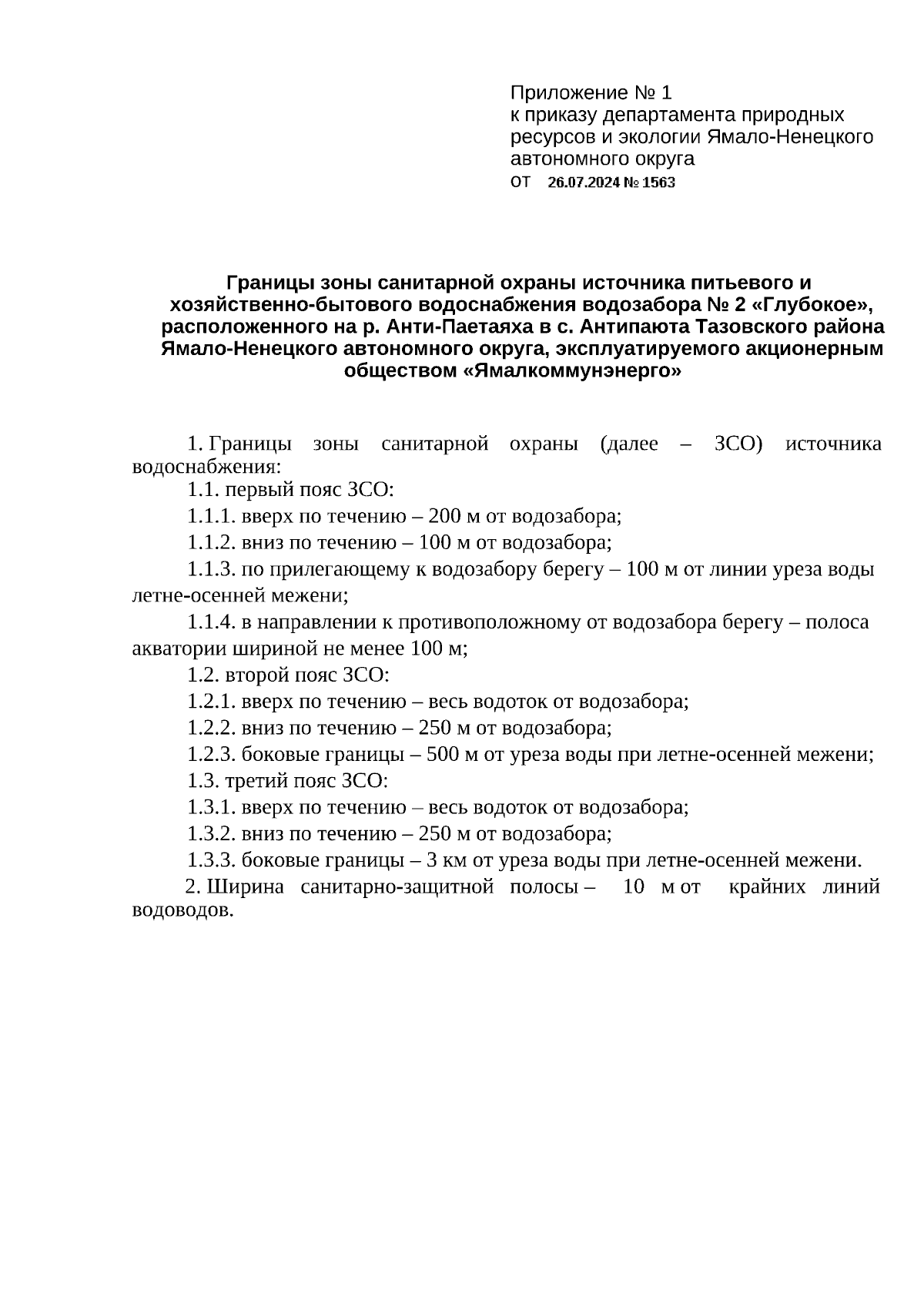 Приложение № 1
к приказу департамента природных ресурсов и экологии Ямало-Ненецкого автономного округа
от 26.07.2024 № 1563

Границы зоны санитарной охраны источника питьевого и хозяйственно-бытового водоснабжения водозабора № 2 «Глубокое», расположенного на р. Анти-Паетаяха в с. Антипаюта Тазовского района Ямало-Ненецкого автономного округа, эксплуатируемого акционерным обществом «Ямалкоммунэнерго»

1. Границы зоны санитарной охраны (далее – ЗСО) источника водоснабжения:

1.1. первый пояс ЗСО:

1.1.1. вверх по течению – 200 м от водозабора;

1.1.2. вниз по течению – 100 м от водозабора;

1.1.3. по прилегающему к водозабору берегу – 100 м от линии уреза воды летне-осенней межени;

1.1.4. в направлении к противоположному от водозабора берегу – полоса акватории шириной не менее 100 м;

1.2. второй пояс ЗСО:

1.2.1. вверх по течению – весь водоток от водозабора;

1.2.2. вниз по течению – 250 м от водозабора;

1.2.3. боковые границы – 500 м от уреза воды при летне-осенней межени;

1.3. третий пояс ЗСО:

1.3.1. вверх по течению – весь водоток от водозабора;

1.3.2. вниз по течению – 250 м от водозабора;

1.3.3. боковые границы – 3 км от уреза воды при летне-осенней межени.

2. Ширина санитарно-защитной полосы – 10 м от крайних линий водоводов.